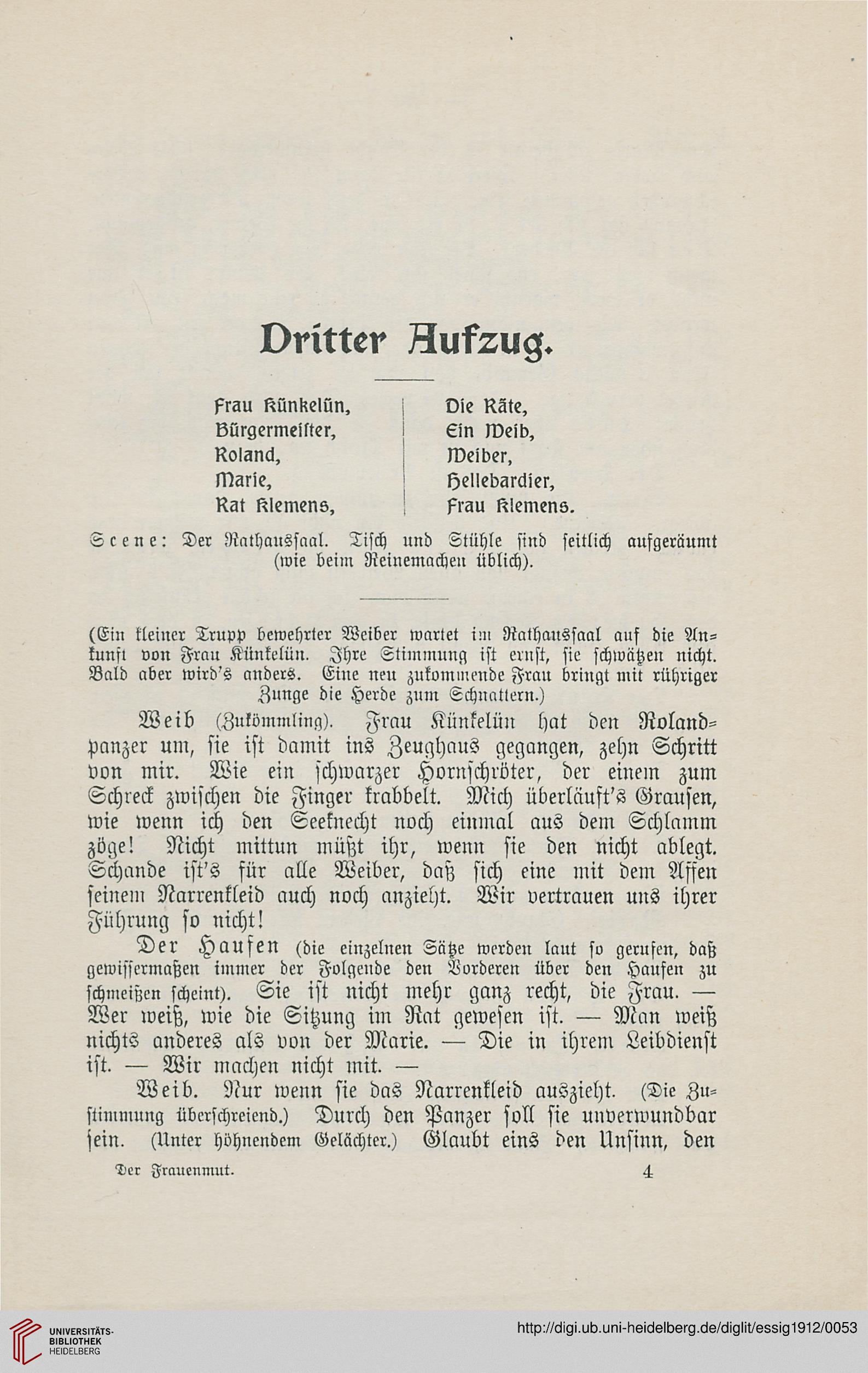 Dritter Aufzug.

Frau Künkelün,
Bürgermeister,
Roland,
Marie,
Rat Klemens,

Die Räte,
Ein Weib,
Weiber,
Hellebardier,
Frau Klemens.

Scene: Der Rathaussaal. Tisch und Stühle sind seitlich aufgeräumt (wie beim Reinemachen üblich).

(Ein kleiner Trupp bewehrter Weiber wartet im Rathaussaal auf die Ankunft von Frau Künkelün. Ihre Stimmung ist ernst, sie schwätzen nicht. Bald aber wird's anders. Eine neu zukommende Frau bringt mit rühriger Zunge die Herde zum Schnattern.)

Weib (Zukömmling). Frau Künkelün hat den Rolandpanzer um, sie ist damit ins Zeughaus gegangen, zehn Schritt von mir. Wie ein schwarzer Hornschröter, der einem zum Schreck zwischen die Finger krabbelt. Mich überläuft's Grausen, wie wenn ich den Seeknecht noch einmal aus dem Schlamm zöge! Nicht mittun müßt ihr, wenn sie den nicht ablegt. Schande ist's für alle Weiber, daß sich eine mit dem Affen seinem Narrenkleid auch noch anzieht. Wir vertrauen uns ihrer Führung so nicht!

Der Haufen (die einzelnen Sätze werden laut so gerufen, daß gewissermaßen immer der Folgende den Vorderen über den Haufen zu schmeißen scheint). Sie ist nicht mehr ganz recht, die Frau. — Wer weiß, wie die Sitzung im Rat gewesen ist. — Man weiß nichts anderes als von der Marie. — Die in ihrem Leibdienst ist. — Wir machen nicht mit. —

Weib. Nur wenn sie das Narrenkleid auszieht. (Die Zustimmung überschreiend.) Durch den Panzer soll sie unverwundbar sein. (Unter höhnendem Gelächter.) Glaubt eins den Unsinn, den

Der Frauenmut. 4

UNIVERSITÄTS-BIBLIOTHEK HEIDELBERG
http://digi.ub.uni-heidelberg.de/diglit/essig1912/0053